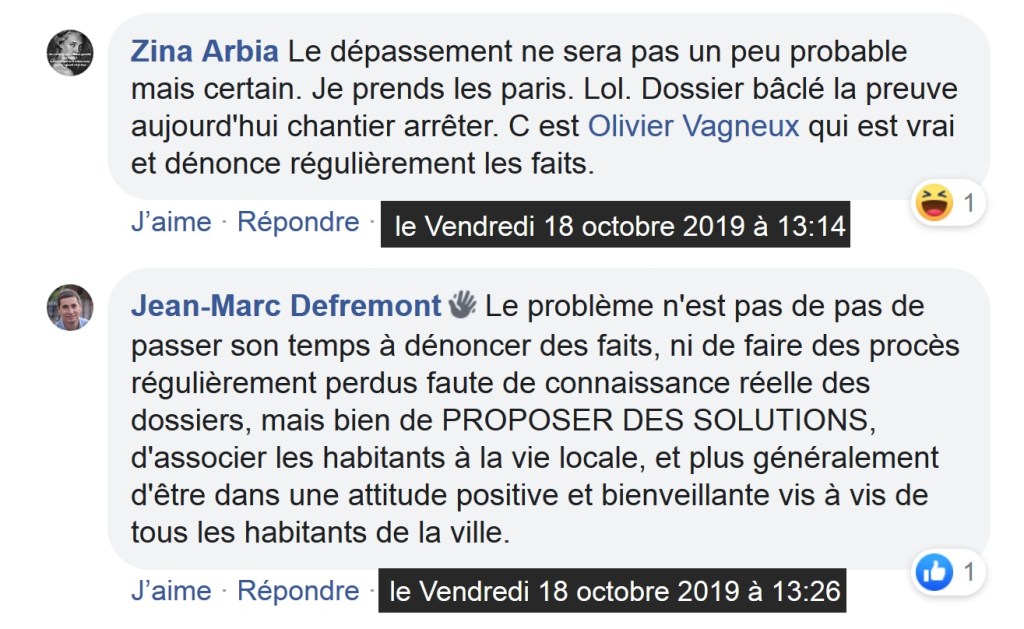 Zina Arbia Le dépassement ne sera pas un peu probable mais certain. Je prends les paris. Lol. Dossier bâclé la preuve aujourd'hui chantier arrêter. C est Olivier Vagneux qui est vrai et dénonce régulièrement les faits.

1

J'aime · Répondre · le Vendredi 18 octobre 2019 à 13:14

Jean-Marc Defremont Le problème n'est pas de pas de passer son temps à dénoncer des faits, ni de faire des procès régulièrement perdus faute de connaissance réelle des dossiers, mais bien de PROPOSER DES SOLUTIONS, d'associer les habitants à la vie locale, et plus généralement d'être dans une attitude positive et bienveillante vis à vis de tous les habitants de la ville.

1

J'aime · Répondre · le Vendredi 18 octobre 2019 à 13:26